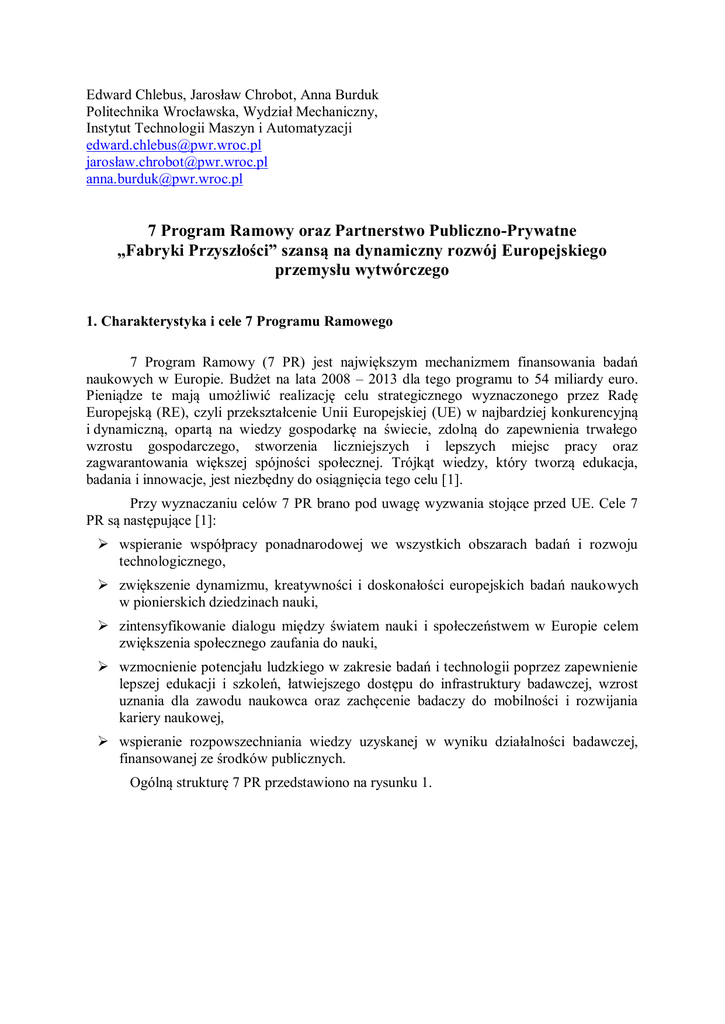 Edward Chlebus, Jarosław Chrobot, Anna Burduk
Politechnika Wrocławska, Wydział Mechaniczny,
Instytut Technologii Maszyn i Automatyzacji
edward.chlebus@pwr.wroc.pl
jarosław.chrobot@pwr.wroc.pl
anna.burduk@pwr.wroc.pl

7 Program Ramowy oraz Partnerstwo Publiczno-Prywatne „Fabryki Przyszłości” szansą na dynamiczny rozwój Europejskiego przemysłu wytwórczego

1. Charakterystyka i cele 7 Programu Ramowego

7 Program Ramowy (7 PR) jest największym mechanizmem finansowania badań naukowych w Europie. Budżet na lata 2008 – 2013 dla tego programu to 54 miliardy euro. Pieniądze te mają umożliwić realizację celu strategicznego wyznaczonego przez Radę Europejską (RE), czyli przekształcenie Unii Europejskiej (UE) w najbardziej konkurencyjną i dynamiczną, opartą na wiedzy gospodarkę na świecie, zdolną do zapewnienia trwałego wzrostu gospodarczego, stworzenia liczniejszych i lepszych miejsc pracy oraz zagwarantowania większej spójności społecznej. Trójkąt wiedzy, który tworzą edukacja, badania i innowacje, jest niezbędny do osiągnięcia tego celu [1].

Przy wyznaczaniu celów 7 PR brano pod uwagę wyzwania stojące przed UE. Cele 7 PR są następujące [1]:

➢ wspieranie współpracy ponadnarodowej we wszystkich obszarach badań i rozwoju technologicznego,

➢ zwiększenie dynamizmu, kreatywności i doskonałości europejskich badań naukowych w pionierskich dziedzinach nauki,

➢ zintensyfikowanie dialogu między światem nauki i społeczeństwem w Europie celem zwiększenia społecznego zaufania do nauki,

➢ wzmocnienie potencjału ludzkiego w zakresie badań i technologii poprzez zapewnienie lepszej edukacji i szkoleń, łatwiejszego dostępu do infrastruktury badawczej, wzrost uznania dla zawodu naukowca oraz zachęcenie badaczy do mobilności i rozwijania kariery naukowej,

➢ wspieranie rozpowszechniania wiedzy uzyskanej w wyniku działalności badawczej, finansowanej ze środków publicznych.

Ogólną strukturę 7 PR przedstawiono na rysunku 1.